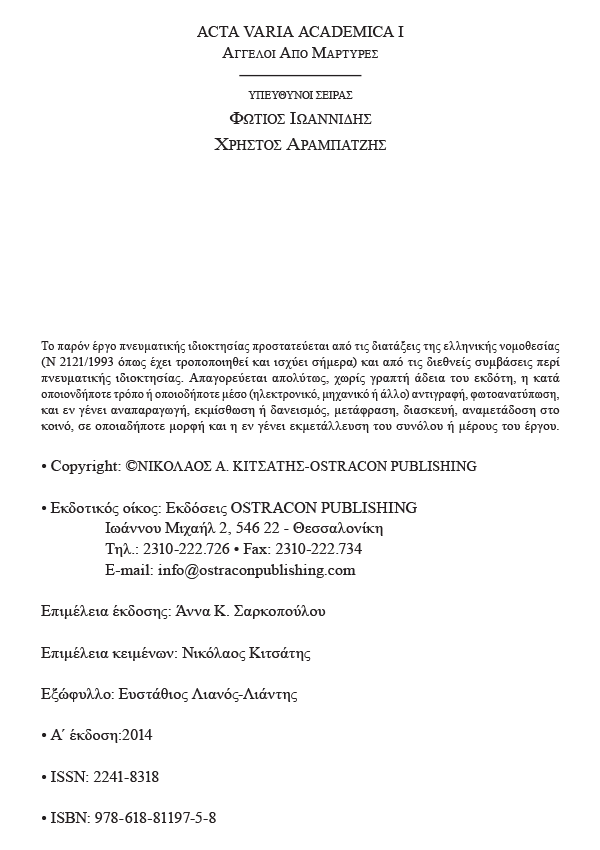 ACTA VARIA ACADEMICA I
ΑΓΓΕΛΟΙ ΑΠΟ ΜΑΡΤΥΡΕΣ

ΥΠΕΥΘΥΝΟΙ ΣΕΙΡΑΣ
ΦΩΤΙΟΣ ΙΩΑΝΝΙΔΗΣ
ΧΡΗΣΤΟΣ ΑΡΑΜΠΑΤΖΗΣ

Το παρόν έργο πνευματικής ιδιοκτησίας προστατεύεται από τις διατάξεις της ελληνικής νομοθεσίας (Ν 2121/1993 όπως έχει τροποποιηθεί και ισχύει σήμερα) και από τις διεθνείς συμβάσεις περί πνευματικής ιδιοκτησίας. Απαγορεύεται απολύτως, χωρίς γραπτή άδεια του εκδότη, η κατά οποιονδήποτε τρόπο ή οποιοδήποτε μέσο (ηλεκτρονικό, μηχανικό ή άλλο) αντιγραφή, φωτοανατύπωση, και εν γένει αναπαραγωγή, εκμίσθωση ή δανεισμός, μετάφραση, διασκευή, αναμετάδοση στο κοινό, σε οποιαδήποτε μορφή και η εν γένει εκμετάλλευση του συνόλου ή μέρους του έργου.

• Copyright: ©ΝΙΚΟΛΑΟΣ Α. ΚΙΤΣΑΤΗΣ-OSTRACON PUBLISHING

• Εκδοτικός οίκος: Εκδόσεις OSTRACON PUBLISHING
Ιωάννου Μιχαήλ 2, 546 22 - Θεσσαλονίκη
Τηλ.: 2310-222.726 • Fax: 2310-222.734
E-mail: info@ostraconpublishing.com

Επιμέλεια έκδοσης: Άννα Κ. Σαρκοπούλου

Επιμέλεια κειμένων: Νικόλαος Κιτσάτης

Εξώφυλλο: Ευστάθιος Λιανός-Λιάντης

• Α΄ έκδοση:2014

• ISSN: 2241-8318

• ISBN: 978-618-81197-5-8